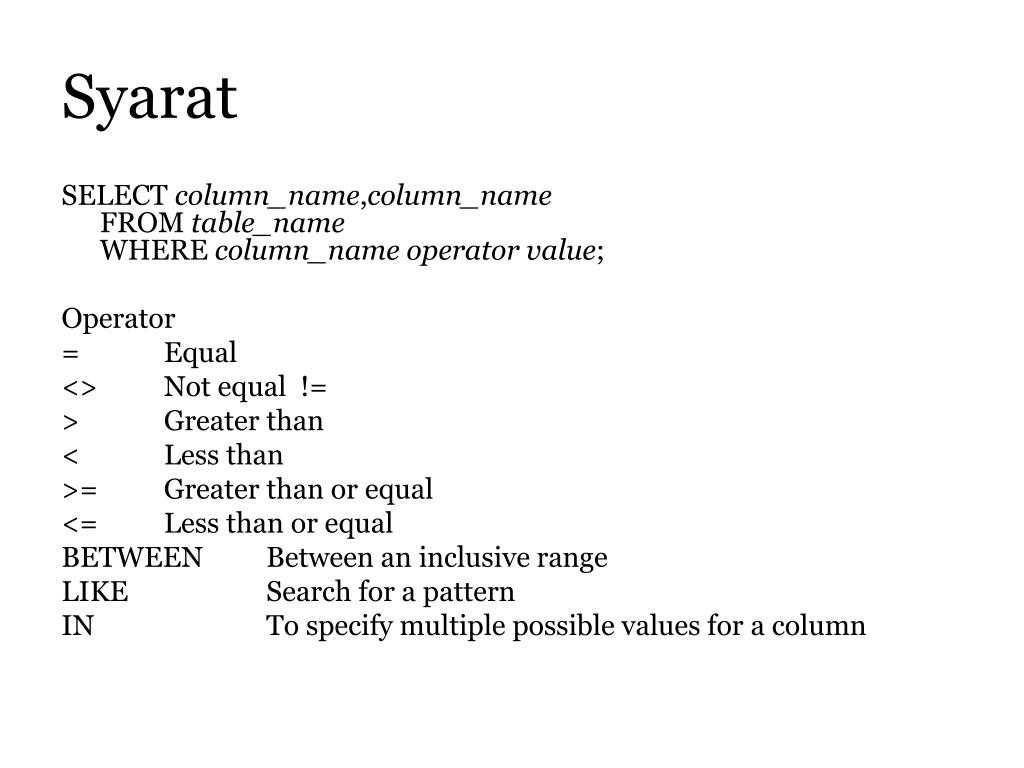 Syarat

SELECT column_name,column_name
FROM table_name
WHERE column_name operator value;

Operator
= Equal
<> Not equal !=
> Greater than
< Less than
>= Greater than or equal
<= Less than or equal
BETWEEN Between an inclusive range
LIKE Search for a pattern
IN To specify multiple possible values for a column